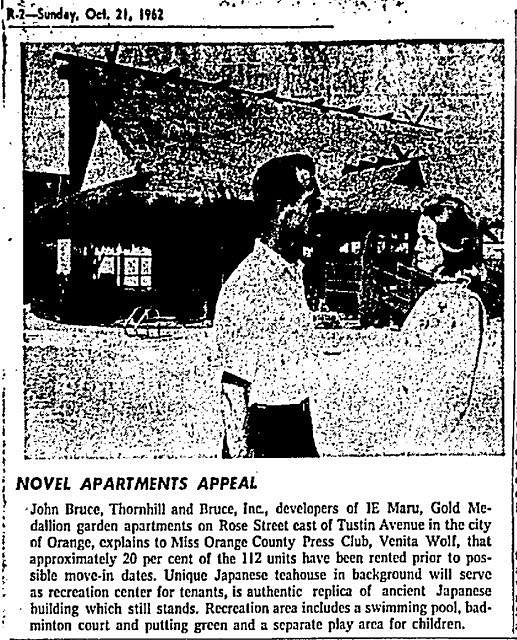 R-2—Sunday, Oct. 21, 1962

NOVEL APARTMENTS APPEAL

John Bruce, Thornhill and Bruce, Inc., developers of IE Maru, Gold Medallion garden apartments on Rose Street east of Tustin Avenue in the city of Orange, explains to Miss Orange County Press Club, Venita Wolf, that approximately 20 per cent of the 112 units have been rented prior to possible move-in dates. Unique Japanese teahouse in background will serve as recreation center for tenants, is authentic replica of ancient Japanese building which still stands. Recreation area includes a swimming pool, badminton court and putting green and a separate play area for children.